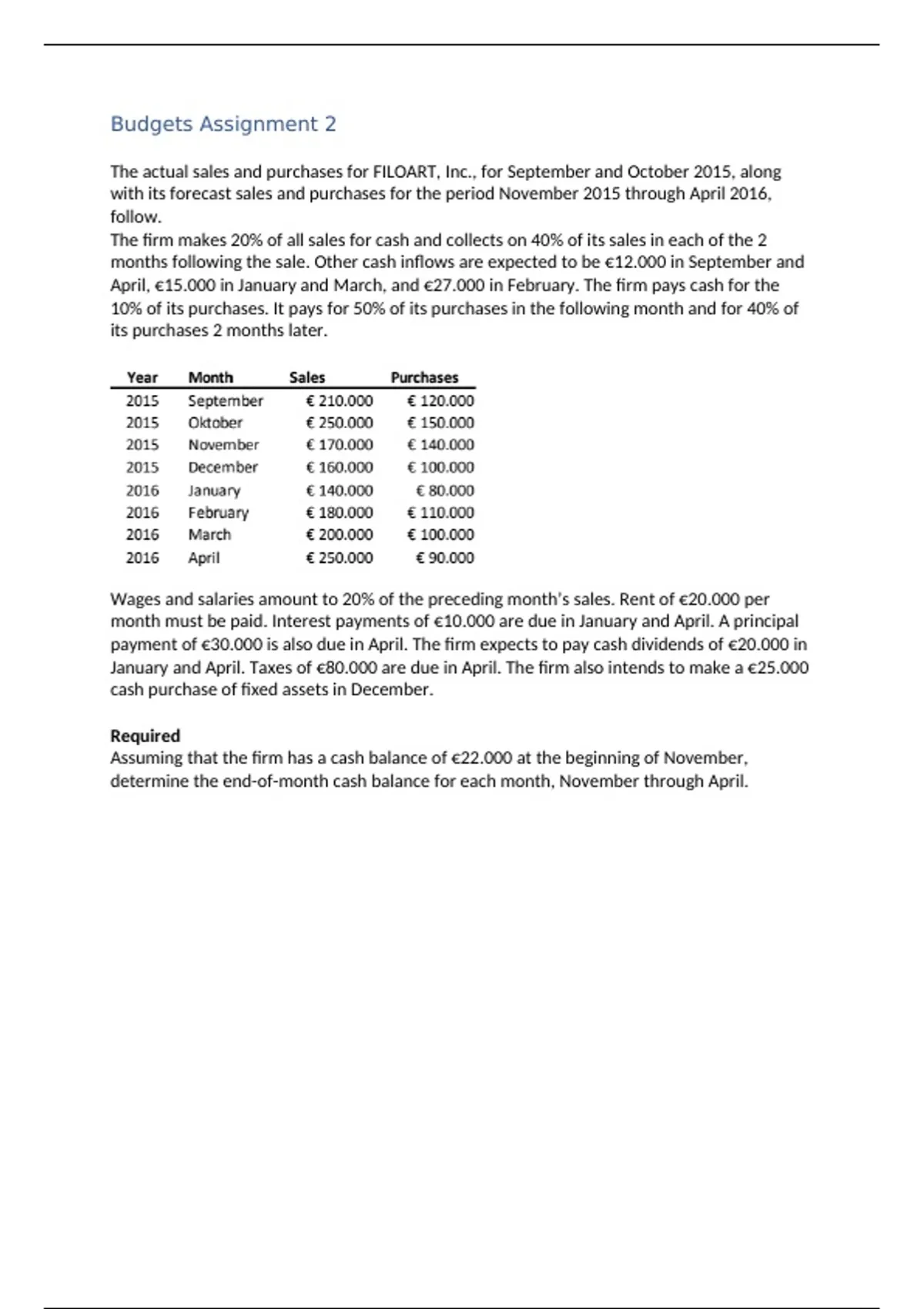 Budgets Assignment 2

The actual sales and purchases for FILOART, Inc., for September and October 2015, along with its forecast sales and purchases for the period November 2015 through April 2016, follow.
The firm makes 20% of all sales for cash and collects on 40% of its sales in each of the 2 months following the sale. Other cash inflows are expected to be €12.000 in September and April, €15.000 in January and March, and €27.000 in February. The firm pays cash for the 10% of its purchases. It pays for 50% of its purchases in the following month and for 40% of its purchases 2 months later.

| Year | Month | Sales | Purchases |
|---|---|---|---|
| 2015 | September | € 210.000 | € 120.000 |
| 2015 | Oktober | € 250.000 | € 150.000 |
| 2015 | November | € 170.000 | € 140.000 |
| 2015 | December | € 160.000 | € 100.000 |
| 2016 | January | € 140.000 | € 80.000 |
| 2016 | February | € 180.000 | € 110.000 |
| 2016 | March | € 200.000 | € 100.000 |
| 2016 | April | € 250.000 | € 90.000 |

Wages and salaries amount to 20% of the preceding month's sales. Rent of €20.000 per month must be paid. Interest payments of €10.000 are due in January and April. A principal payment of €30.000 is also due in April. The firm expects to pay cash dividends of €20.000 in January and April. Taxes of €80.000 are due in April. The firm also intends to make a €25.000 cash purchase of fixed assets in December.

Required
Assuming that the firm has a cash balance of €22.000 at the beginning of November, determine the end-of-month cash balance for each month, November through April.